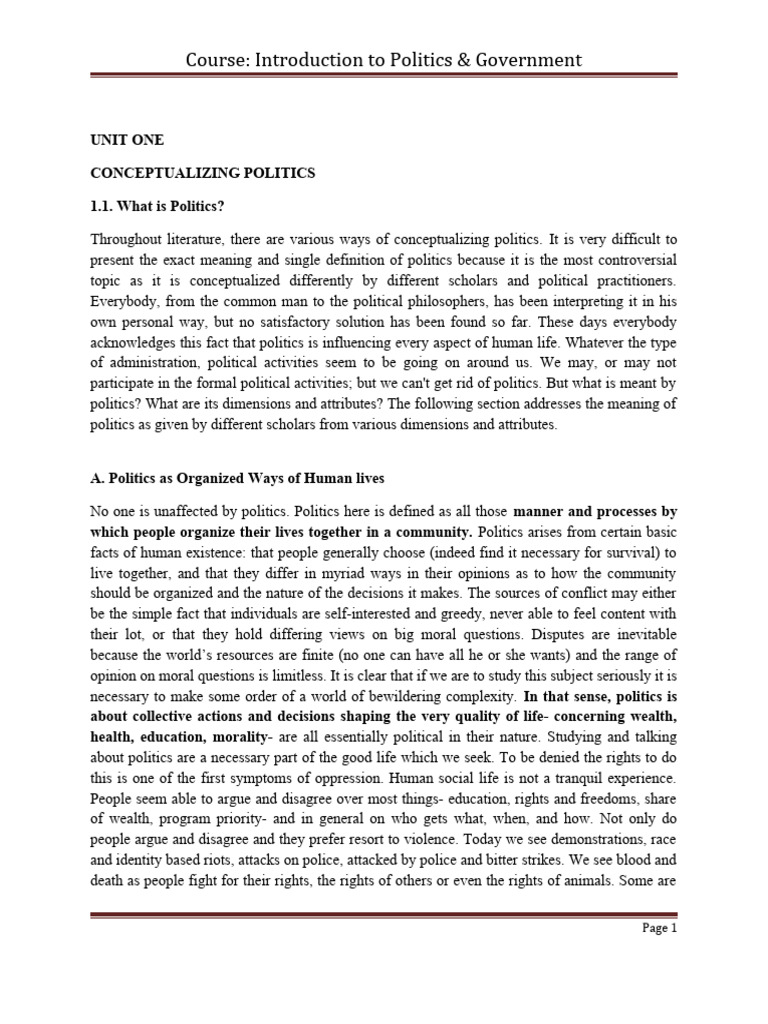 Course: Introduction to Politics & Government

UNIT ONE

CONCEPTUALIZING POLITICS

1.1. What is Politics?

Throughout literature, there are various ways of conceptualizing politics. It is very difficult to present the exact meaning and single definition of politics because it is the most controversial topic as it is conceptualized differently by different scholars and political practitioners. Everybody, from the common man to the political philosophers, has been interpreting it in his own personal way, but no satisfactory solution has been found so far. These days everybody acknowledges this fact that politics is influencing every aspect of human life. Whatever the type of administration, political activities seem to be going on around us. We may, or may not participate in the formal political activities; but we can't get rid of politics. But what is meant by politics? What are its dimensions and attributes? The following section addresses the meaning of politics as given by different scholars from various dimensions and attributes.

A. Politics as Organized Ways of Human lives

No one is unaffected by politics. Politics here is defined as all those manner and processes by which people organize their lives together in a community. Politics arises from certain basic facts of human existence: that people generally choose (indeed find it necessary for survival) to live together, and that they differ in myriad ways in their opinions as to how the community should be organized and the nature of the decisions it makes. The sources of conflict may either be the simple fact that individuals are self-interested and greedy, never able to feel content with their lot, or that they hold differing views on big moral questions. Disputes are inevitable because the world's resources are finite (no one can have all he or she wants) and the range of opinion on moral questions is limitless. It is clear that if we are to study this subject seriously it is necessary to make some order of a world of bewildering complexity. In that sense, politics is about collective actions and decisions shaping the very quality of life- concerning wealth, health, education, morality- are all essentially political in their nature. Studying and talking about politics are a necessary part of the good life which we seek. To be denied the rights to do this is one of the first symptoms of oppression. Human social life is not a tranquil experience. People seem able to argue and disagree over most things- education, rights and freedoms, share of wealth, program priority- and in general on who gets what, when, and how. Not only do people argue and disagree and they prefer resort to violence. Today we see demonstrations, race and identity based riots, attacks on police, attacked by police and bitter strikes. We see blood and death as people fight for their rights, the rights of others or even the rights of animals. Some are

Page 1